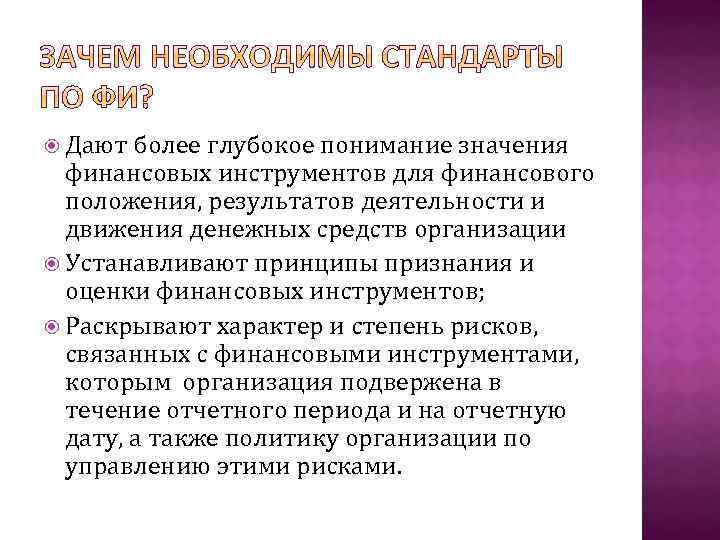 ЗАЧЕМ НЕОБХОДИМЫ СТАНДАРТЫ ПО ФИ?

Дают более глубокое понимание значения финансовых инструментов для финансового положения, результатов деятельности и движения денежных средств организации

Устанавливают принципы признания и оценки финансовых инструментов;

Раскрывают характер и степень рисков, связанных с финансовыми инструментами, которым организация подвержена в течение отчетного периода и на отчетную дату, а также политику организации по управлению этими рисками.